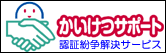 かいけつサポート
認証紛争解決サービス